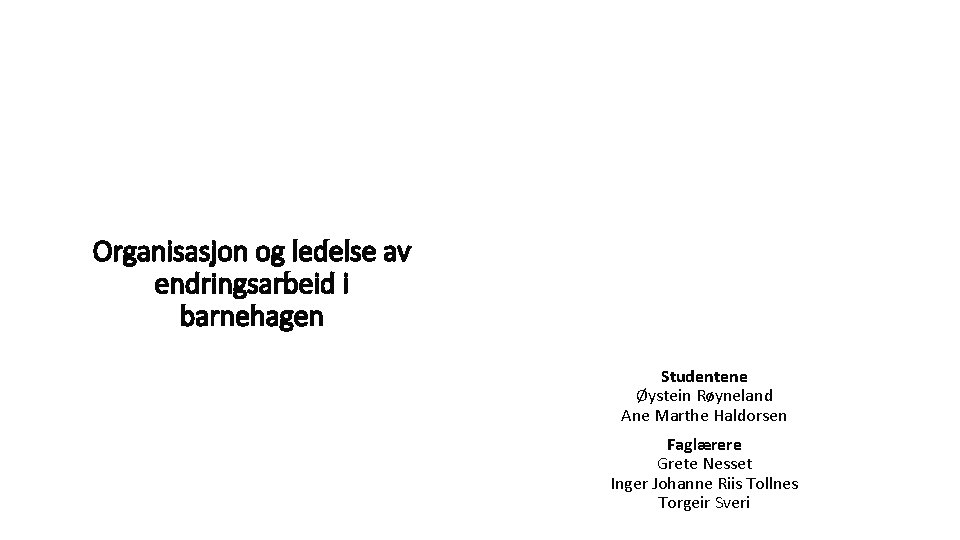 Organisasjon og ledelse av endringsarbeid i barnehagen

Studentene
Øystein Røyneland
Ane Marthe Haldorsen

Faglærere
Grete Nesset
Inger Johanne Riis Tollnes
Torgeir Sveri